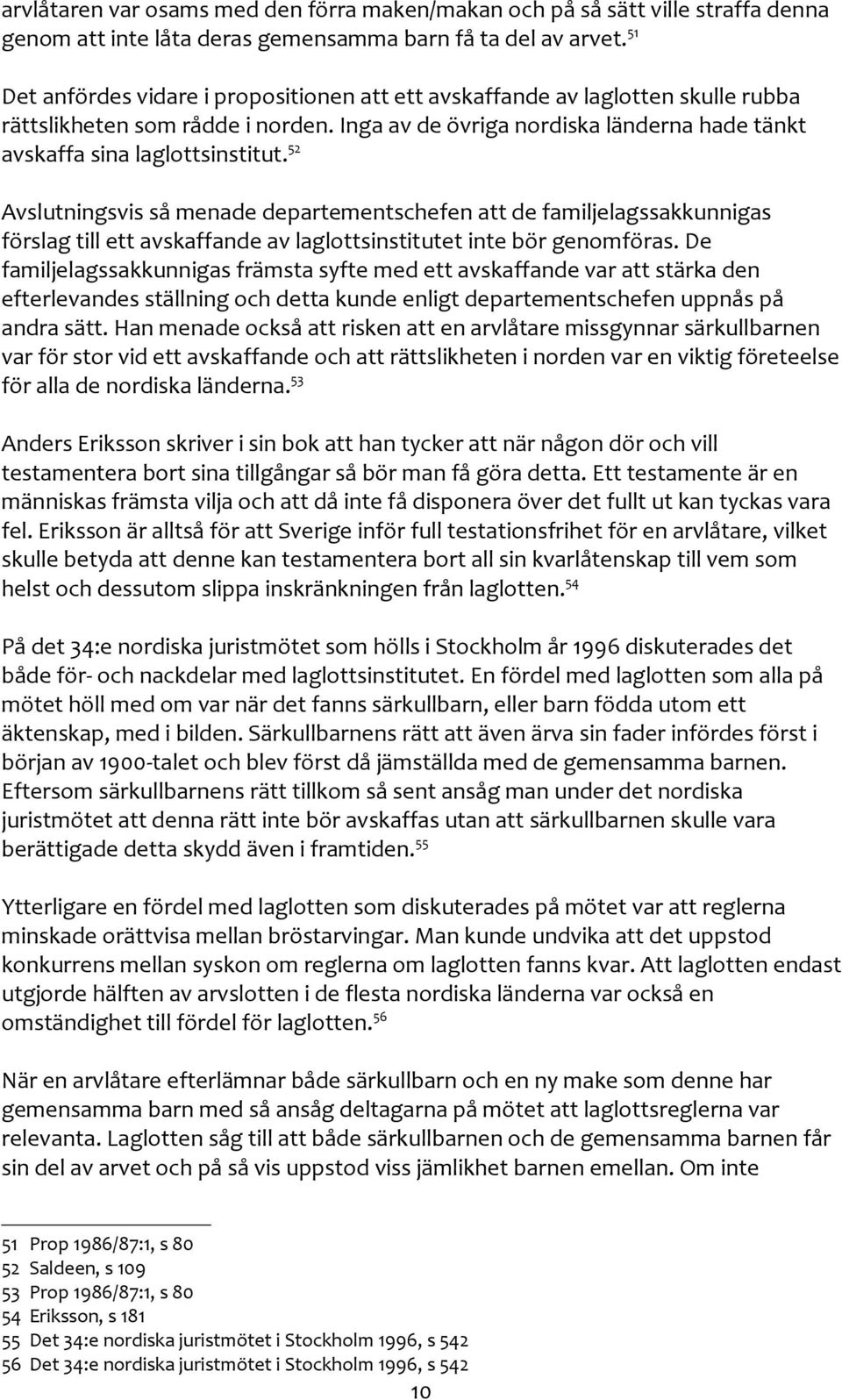 arvlåtaren var osams med den förra maken/makan och på så sätt ville straffa denna genom att inte låta deras gemensamma barn få ta del av arvet.$^{51}$

Det anfördes vidare i propositionen att ett avskaffande av laglotten skulle rubba rättslikheten som rådde i norden. Inga av de övriga nordiska länderna hade tänkt avskaffa sina laglottsinstitut.$^{52}$

Avslutningsvis så menade departementschefen att de familjelagssakkunnigas förslag till ett avskaffande av laglottsinstitutet inte bör genomföras. De familjelagssakkunnigas främsta syfte med ett avskaffande var att stärka den efterlevandes ställning och detta kunde enligt departementschefen uppnås på andra sätt. Han menade också att risken att en arvlåtare missgynnar särkullbarnen var för stor vid ett avskaffande och att rättslikheten i norden var en viktig företeelse för alla de nordiska länderna.$^{53}$

Anders Eriksson skriver i sin bok att han tycker att när någon dör och vill testamentera bort sina tillgångar så bör man få göra detta. Ett testamente är en människas främsta vilja och att då inte få disponera över det fullt ut kan tyckas vara fel. Eriksson är alltså för att Sverige inför full testationsfrihet för en arvlåtare, vilket skulle betyda att denne kan testamentera bort all sin kvarlåtenskap till vem som helst och dessutom slippa inskränkningen från laglotten.$^{54}$

På det 34:e nordiska juristmötet som hölls i Stockholm år 1996 diskuterades det både för- och nackdelar med laglottsinstitutet. En fördel med laglotten som alla på mötet höll med om var när det fanns särkullbarn, eller barn födda utom ett äktenskap, med i bilden. Särkullbarnens rätt att även ärva sin fader infördes först i början av 1900-talet och blev först då jämställda med de gemensamma barnen. Eftersom särkullbarnens rätt tillkom så sent ansåg man under det nordiska juristmötet att denna rätt inte bör avskaffas utan att särkullbarnen skulle vara berättigade detta skydd även i framtiden.$^{55}$

Ytterligare en fördel med laglotten som diskuterades på mötet var att reglerna minskade orättvisa mellan bröstarvingar. Man kunde undvika att det uppstod konkurrens mellan syskon om reglerna om laglotten fanns kvar. Att laglotten endast utgjorde hälften av arvslotten i de flesta nordiska länderna var också en omständighet till fördel för laglotten.$^{56}$

När en arvlåtare efterlämnar både särkullbarn och en ny make som denne har gemensamma barn med så ansåg deltagarna på mötet att laglottsreglerna var relevanta. Laglotten såg till att både särkullbarnen och de gemensamma barnen får sin del av arvet och på så vis uppstod viss jämlikhet barnen emellan. Om inte

51 Prop 1986/87:1, s 80
52 Saldeen, s 109
53 Prop 1986/87:1, s 80
54 Eriksson, s 181
55 Det 34:e nordiska juristmötet i Stockholm 1996, s 542
56 Det 34:e nordiska juristmötet i Stockholm 1996, s 542

10